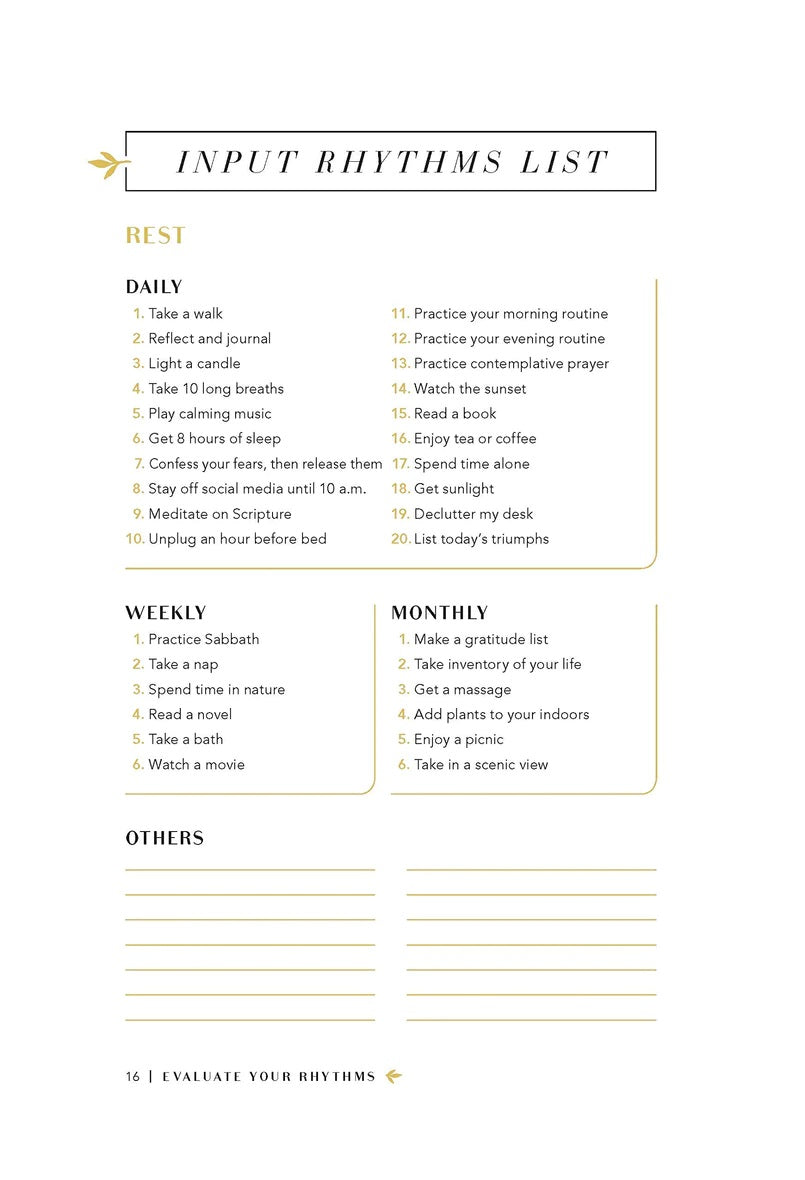 INPUT RHYTHMS LIST

REST

DAILY

1. Take a walk
2. Reflect and journal
3. Light a candle
4. Take 10 long breaths
5. Play calming music
6. Get 8 hours of sleep
7. Confess your fears, then release them
8. Stay off social media until 10 a.m.
9. Meditate on Scripture
10. Unplug an hour before bed

11. Practice your morning routine
12. Practice your evening routine
13. Practice contemplative prayer
14. Watch the sunset
15. Read a book
16. Enjoy tea or coffee
17. Spend time alone
18. Get sunlight
19. Declutter my desk
20. List today's triumphs

WEEKLY

1. Practice Sabbath
2. Take a nap
3. Spend time in nature
4. Read a novel
5. Take a bath
6. Watch a movie

MONTHLY

1. Make a gratitude list
2. Take inventory of your life
3. Get a massage
4. Add plants to your indoors
5. Enjoy a picnic
6. Take in a scenic view

OTHERS

16 | EVALUATE YOUR RHYTHMS